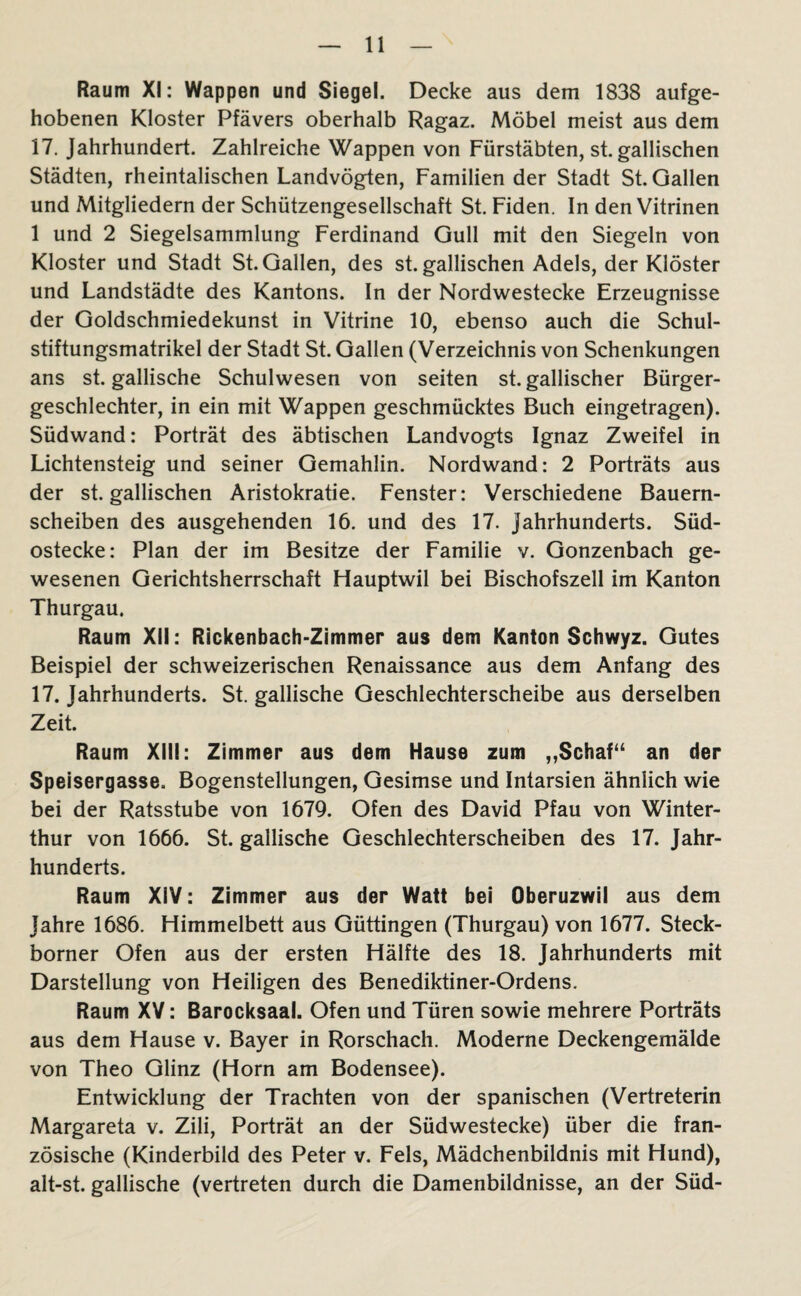 — 11 —

Raum XI: Wappen und Siegel. Decke aus dem 1838 aufgehobenen Kloster Pfävers oberhalb Ragaz. Möbel meist aus dem 17. Jahrhundert. Zahlreiche Wappen von Fürstäbten, st. gallischen Städten, rheintalischen Landvögten, Familien der Stadt St. Gallen und Mitgliedern der Schützengesellschaft St. Fiden. In den Vitrinen 1 und 2 Siegelsammlung Ferdinand Gull mit den Siegeln von Kloster und Stadt St. Gallen, des st. gallischen Adels, der Klöster und Landstädte des Kantons. In der Nordwestecke Erzeugnisse der Goldschmiedekunst in Vitrine 10, ebenso auch die Schulstiftungsmatrikel der Stadt St. Gallen (Verzeichnis von Schenkungen ans st. gallische Schulwesen von seiten st. gallischer Bürgergeschlechter, in ein mit Wappen geschmücktes Buch eingetragen). Südwand: Porträt des äbtischen Landvogts Ignaz Zweifel in Lichtensteig und seiner Gemahlin. Nordwand: 2 Porträts aus der st. gallischen Aristokratie. Fenster: Verschiedene Bauernscheiben des ausgehenden 16. und des 17. Jahrhunderts. Südostecke: Plan der im Besitze der Familie v. Gonzenbach gewesenen Gerichtsherrschaft Hauptwil bei Bischofszell im Kanton Thurgau.

Raum XII: Rickenbach-Zimmer aus dem Kanton Schwyz. Gutes Beispiel der schweizerischen Renaissance aus dem Anfang des 17. Jahrhunderts. St. gallische Geschlechterscheibe aus derselben Zeit.

Raum XIII: Zimmer aus dem Hause zum „Schaf“ an der Speisergasse. Bogenstellungen, Gesimse und Intarsien ähnlich wie bei der Ratsstube von 1679. Ofen des David Pfau von Winterthur von 1666. St. gallische Geschlechterscheiben des 17. Jahrhunderts.

Raum XIV: Zimmer aus der Watt bei Oberuzwil aus dem Jahre 1686. Himmelbett aus Güttingen (Thurgau) von 1677. Steckborner Ofen aus der ersten Hälfte des 18. Jahrhunderts mit Darstellung von Heiligen des Benediktiner-Ordens.

Raum XV: Barocksaal. Ofen und Türen sowie mehrere Porträts aus dem Hause v. Bayer in Rorschach. Moderne Deckengemälde von Theo Glinz (Horn am Bodensee).

Entwicklung der Trachten von der spanischen (Vertreterin Margareta v. Zili, Porträt an der Südwestecke) über die französische (Kinderbild des Peter v. Fels, Mädchenbildnis mit Hund), alt-st. gallische (vertreten durch die Damenbildnisse, an der Süd-